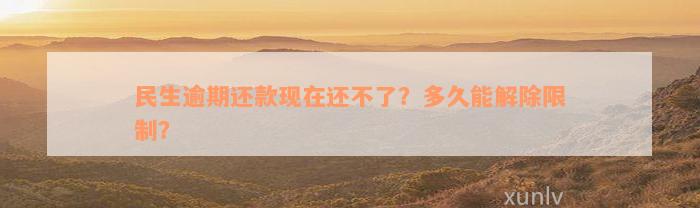 民生逾期还款现在还不了？多久能解除限制？

xunlv